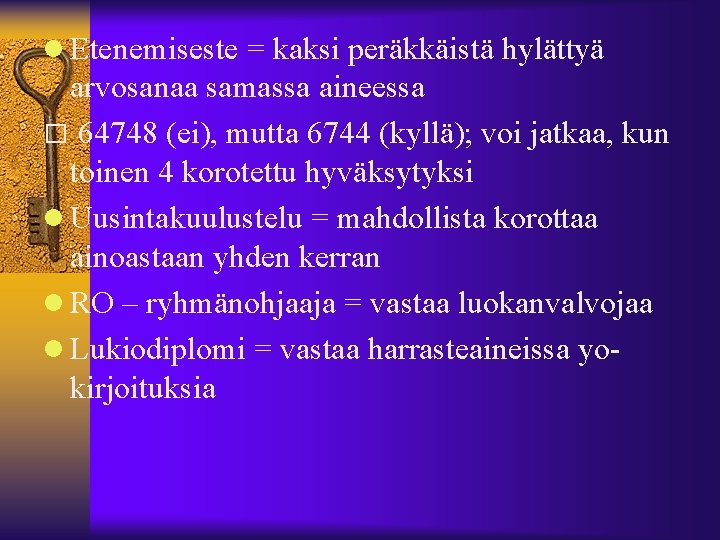 • Etenemiseste = kaksi peräkkäistä hylättyä arvosanaa samassa aineessa

☐ 64748 (ei), mutta 6744 (kyllä); voi jatkaa, kun toinen 4 korotettu hyväksytyksi

• Uusintakuulustelu = mahdollista korottaa ainoastaan yhden kerran

• RO – ryhmänohjaaja = vastaa luokanvalvojaa

• Lukiodiplomi = vastaa harrasteaineissa yo-kirjoituksia